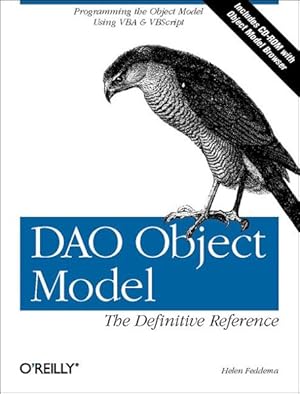 Programming the Object Model Using VBA & VBScript

Includes CD-ROM with Object Model Browser

DAO Object Model

The Definitive Reference

O'REILLY®

Helen Feddema